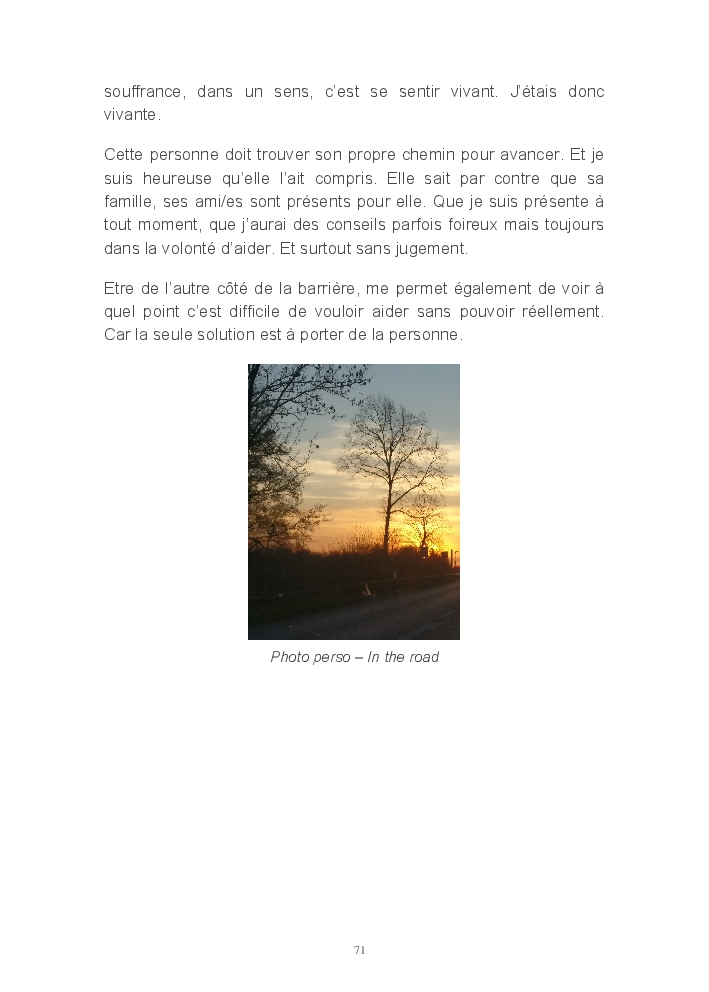 souffrance, dans un sens, c'est se sentir vivant. J'étais donc vivante.

Cette personne doit trouver son propre chemin pour avancer. Et je suis heureuse qu'elle l'ait compris. Elle sait par contre que sa famille, ses ami/es sont présents pour elle. Que je suis présente à tout moment, que j'aurai des conseils parfois foireux mais toujours dans la volonté d'aider. Et surtout sans jugement.

Etre de l'autre côté de la barrière, me permet également de voir à quel point c'est difficile de vouloir aider sans pouvoir réellement. Car la seule solution est à porter de la personne.

Photo perso – In the road

71